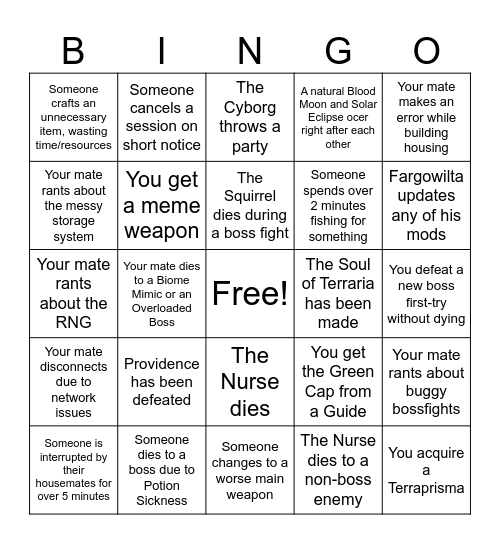 | B | I | N | G | O |
|---|---|---|---|---|
| Someone crafts an unnecessary item, wasting time/resources | Someone cancels a session on short notice | The Cyborg throws a party | A natural Blood Moon and Solar Eclipse ocer right after each other | Your mate makes an error while building housing |
| Your mate rants about the messy storage system | You get a meme weapon | The Squirrel dies during a boss fight | Someone spends over 2 minutes fishing for something | Fargowilta updates any of his mods |
| Your mate rants about the RNG | Your mate dies to a Biome Mimic or an Overloaded Boss | Free! | The Soul of Terraria has been made | You defeat a new boss first-try without dying |
| Your mate disconnects due to network issues | Providence has been defeated | The Nurse dies | You get the Green Cap from a Guide | Your mate rants about buggy bossfights |
| Someone is interrupted by their housemates for over 5 minutes | Someone dies to a boss due to Potion Sickness | Someone changes to a worse main weapon | The Nurse dies to a non-boss enemy | You acquire a Terraprisma |